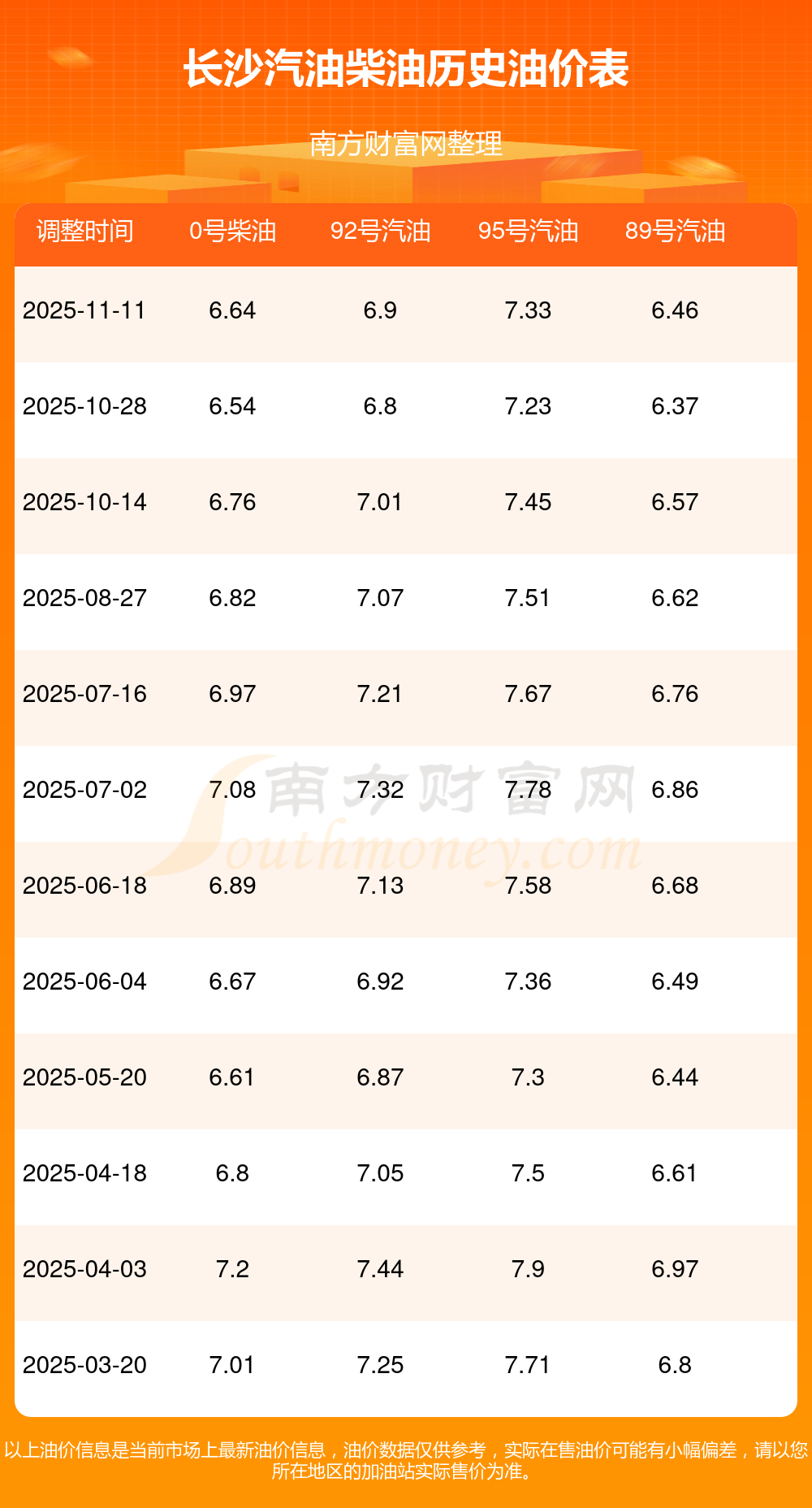 长沙汽油柴油历史油价表

南方财富网整理

| 调整时间 | 0号柴油 | 92号汽油 | 95号汽油 | 89号汽油 |
|---|---|---|---|---|
| 2025-11-11 | 6.64 | 6.9 | 7.33 | 6.46 |
| 2025-10-28 | 6.54 | 6.8 | 7.23 | 6.37 |
| 2025-10-14 | 6.76 | 7.01 | 7.45 | 6.57 |
| 2025-08-27 | 6.82 | 7.07 | 7.51 | 6.62 |
| 2025-07-16 | 6.97 | 7.21 | 7.67 | 6.76 |
| 2025-07-02 | 7.08 | 7.32 | 7.78 | 6.86 |
| 2025-06-18 | 6.89 | 7.13 | 7.58 | 6.68 |
| 2025-06-04 | 6.67 | 6.92 | 7.36 | 6.49 |
| 2025-05-20 | 6.61 | 6.87 | 7.3 | 6.44 |
| 2025-04-18 | 6.8 | 7.05 | 7.5 | 6.61 |
| 2025-04-03 | 7.2 | 7.44 | 7.9 | 6.97 |
| 2025-03-20 | 7.01 | 7.25 | 7.71 | 6.8 |

以上油价信息是当前市场上最新油价信息，油价数据仅供参考，实际在售油价可能有小幅偏差，请以您所在地区的加油站实际售价为准。

南方财富网
Southmoney.com